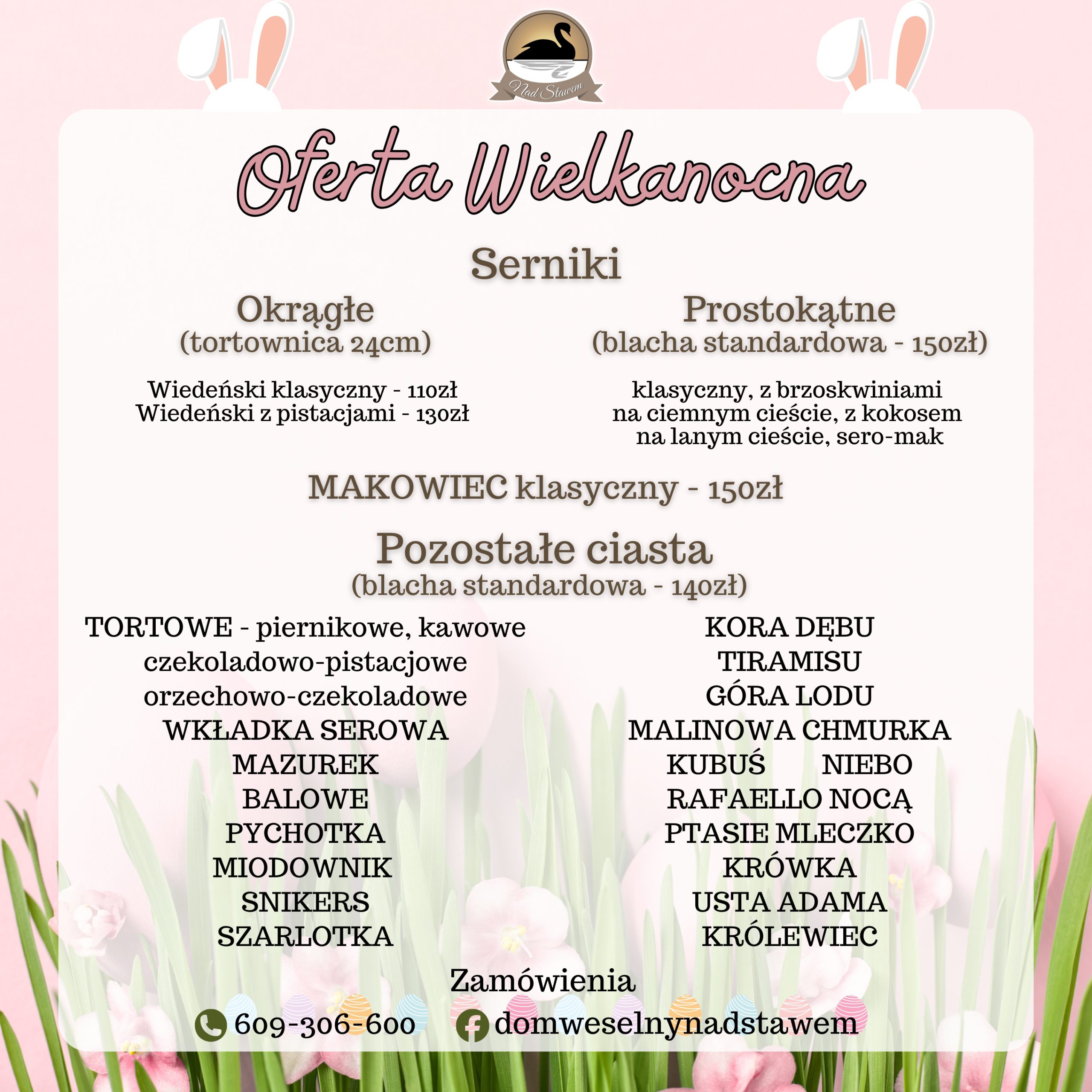 Nad Stawem

Oferta Wielkanocna

Serniki

Okrągłe
(tortownica 24cm)

Wiedeński klasyczny - 110zł
Wiedeński z pistacjami - 130zł

Prostokątne
(blacha standardowa - 150zł)

klasyczny, z brzoskwiniami
na ciemnym cieście, z kokosem
na lanym cieście, sero-mak

MAKOWIEC klasyczny - 150zł

Pozostałe ciasta
(blacha standardowa - 140zł)

TORTOWE - piernikowe, kawowe
czekoladowo-pistacjowe
orzechowo-czekoladowe
WKŁADKA SEROWA
MAZUREK
BALOWE
PYCHOTKA
MIODOWNIK
SNIKERS
SZARLOTKA

KORA DĘBU
TIRAMISU
GÓRA LODU
MALINOWA CHMURKA
KUBUŚ NIEBO
RAFAELLO NOCĄ
PTASIE MLECZKO
KRÓWKA
USTA ADAMA
KRÓLEWIEC

Zamówienia
609-306-600 domweselnynadstawem